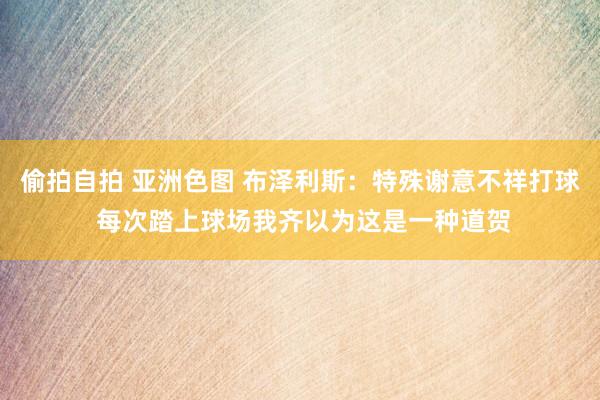 偷拍自拍 亚洲色图 布泽利斯：特殊谢意不祥打球 每次踏上球场我齐以为这是一种道贺